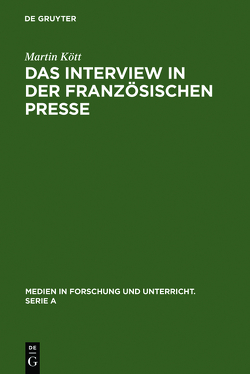 DE GRUYTER

Martin Kött

DAS INTERVIEW IN DER FRANZÖSISCHEN PRESSE

MEDIEN IN FORSCHUNG UND UNTERRICHT. SERIE A

DE G